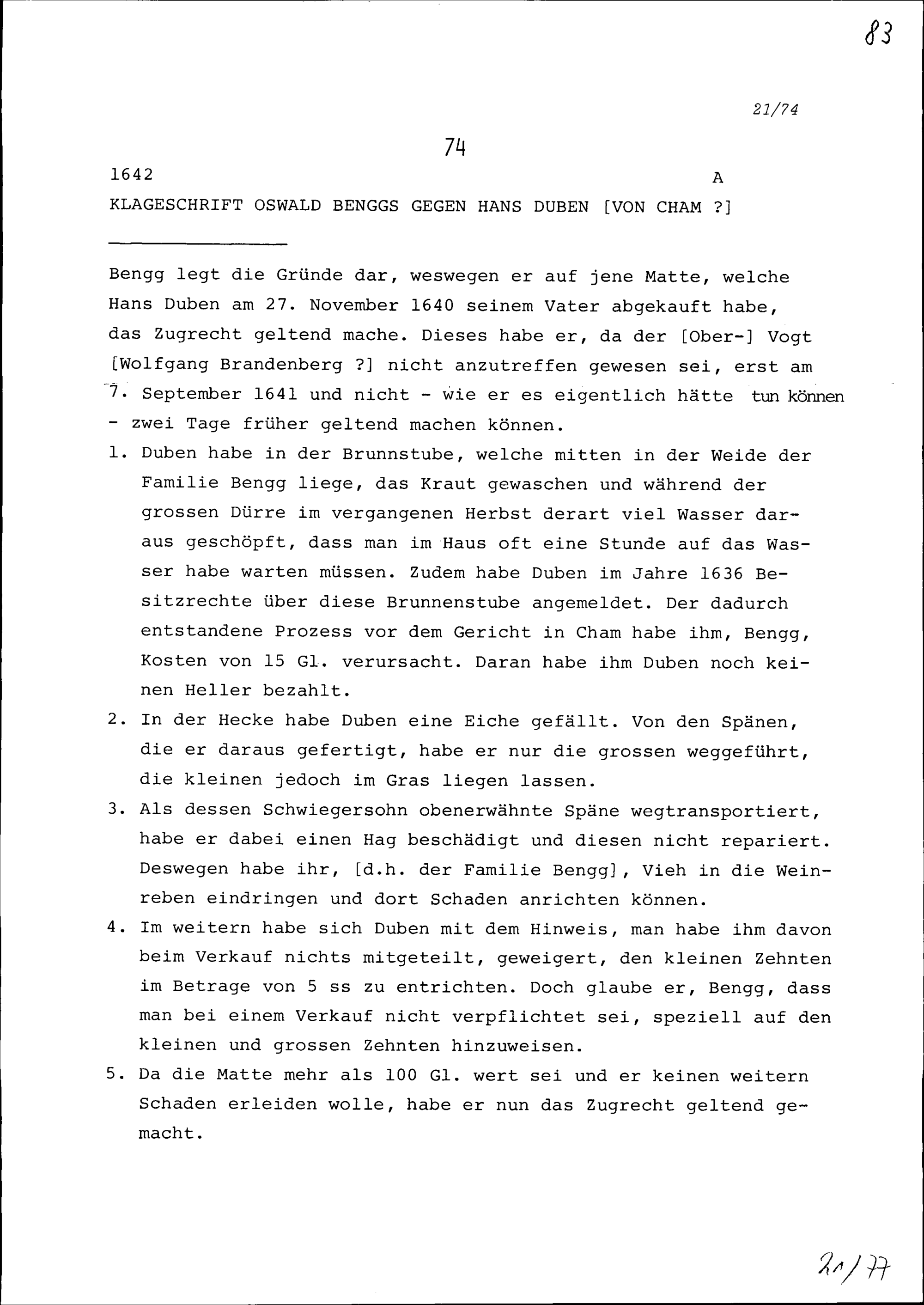 83

21/74

74

1642 A

KLAGESCHRIFT OSWALD BENGGS GEGEN HANS DUBEN [VON CHAM ?]

Bengg legt die Gründe dar, weswegen er auf jene Matte, welche Hans Duben am 27. November 1640 seinem Vater abgekauft habe, das Zugrecht geltend mache. Dieses habe er, da der [Ober-] Vogt [Wolfgang Brandenberg ?] nicht anzutreffen gewesen sei, erst am 7. September 1641 und nicht - wie er es eigentlich hätte tun können - zwei Tage früher geltend machen können.

1. Duben habe in der Brunnstube, welche mitten in der Weide der Familie Bengg liege, das Kraut gewaschen und während der grossen Dürre im vergangenen Herbst derart viel Wasser daraus geschöpft, dass man im Haus oft eine Stunde auf das Wasser habe warten müssen. Zudem habe Duben im Jahre 1636 Besitzrechte über diese Brunnenstube angemeldet. Der dadurch entstandene Prozess vor dem Gericht in Cham habe ihm, Bengg, Kosten von 15 Gl. verursacht. Daran habe ihm Duben noch keinen Heller bezahlt.

2. In der Hecke habe Duben eine Eiche gefällt. Von den Spänen, die er daraus gefertigt, habe er nur die grossen weggeführt, die kleinen jedoch im Gras liegen lassen.

3. Als dessen Schwiegersohn obenerwähnte Späne wegtransportiert, habe er dabei einen Hag beschädigt und diesen nicht repariert. Deswegen habe ihr, [d.h. der Familie Bengg], Vieh in die Weinreben eindringen und dort Schaden anrichten können.

4. Im weitern habe sich Duben mit dem Hinweis, man habe ihm davon beim Verkauf nichts mitgeteilt, geweigert, den kleinen Zehnten im Betrage von 5 ss zu entrichten. Doch glaube er, Bengg, dass man bei einem Verkauf nicht verpflichtet sei, speziell auf den kleinen und grossen Zehnten hinzuweisen.

5. Da die Matte mehr als 100 Gl. wert sei und er keinen weitern Schaden erleiden wolle, habe er nun das Zugrecht geltend gemacht.

21/77